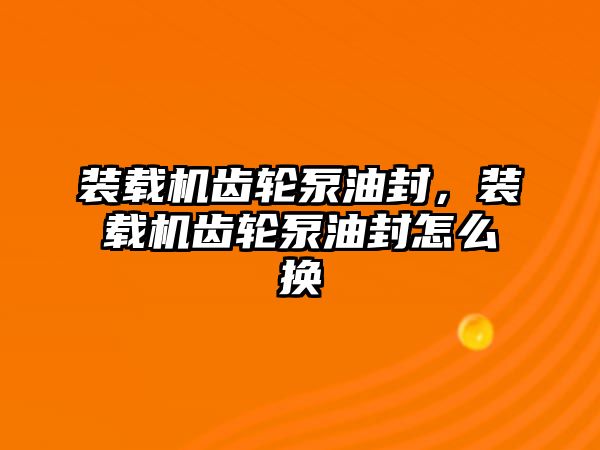 装载机齿轮泵油封，装载机齿轮泵油封怎么换